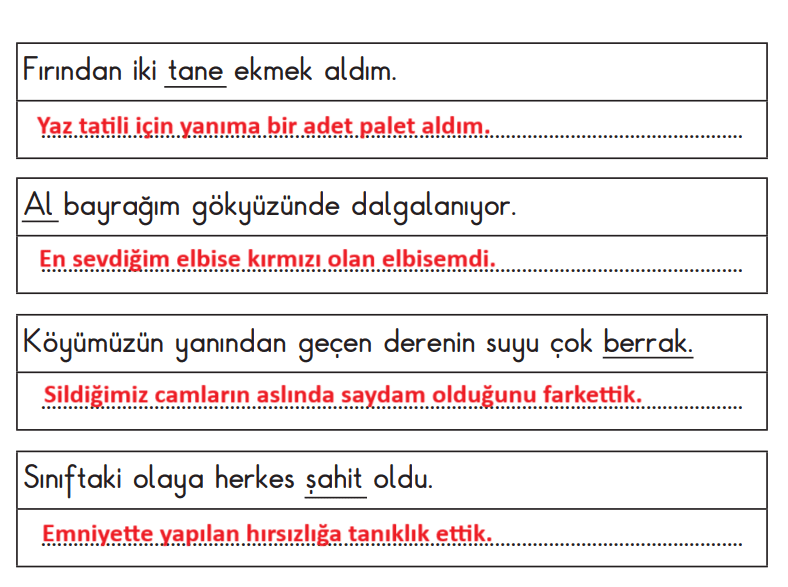 Fırından iki tane ekmek aldım.

Yaz tatili için yanıma bir adet palet aldım.

Al bayrağım gökyüzünde dalgalanıyor.

En sevdiğim elbise kırmızı olan elbisemdi.

Köyümüzün yanından geçen derenin suyu çok berrak.

Sildiğimiz camların aslında saydam olduğunu farkettik.

Sınıftaki olaya herkes şahit oldu.

Emniyette yapılan hırsızlığa tanıklık ettik.